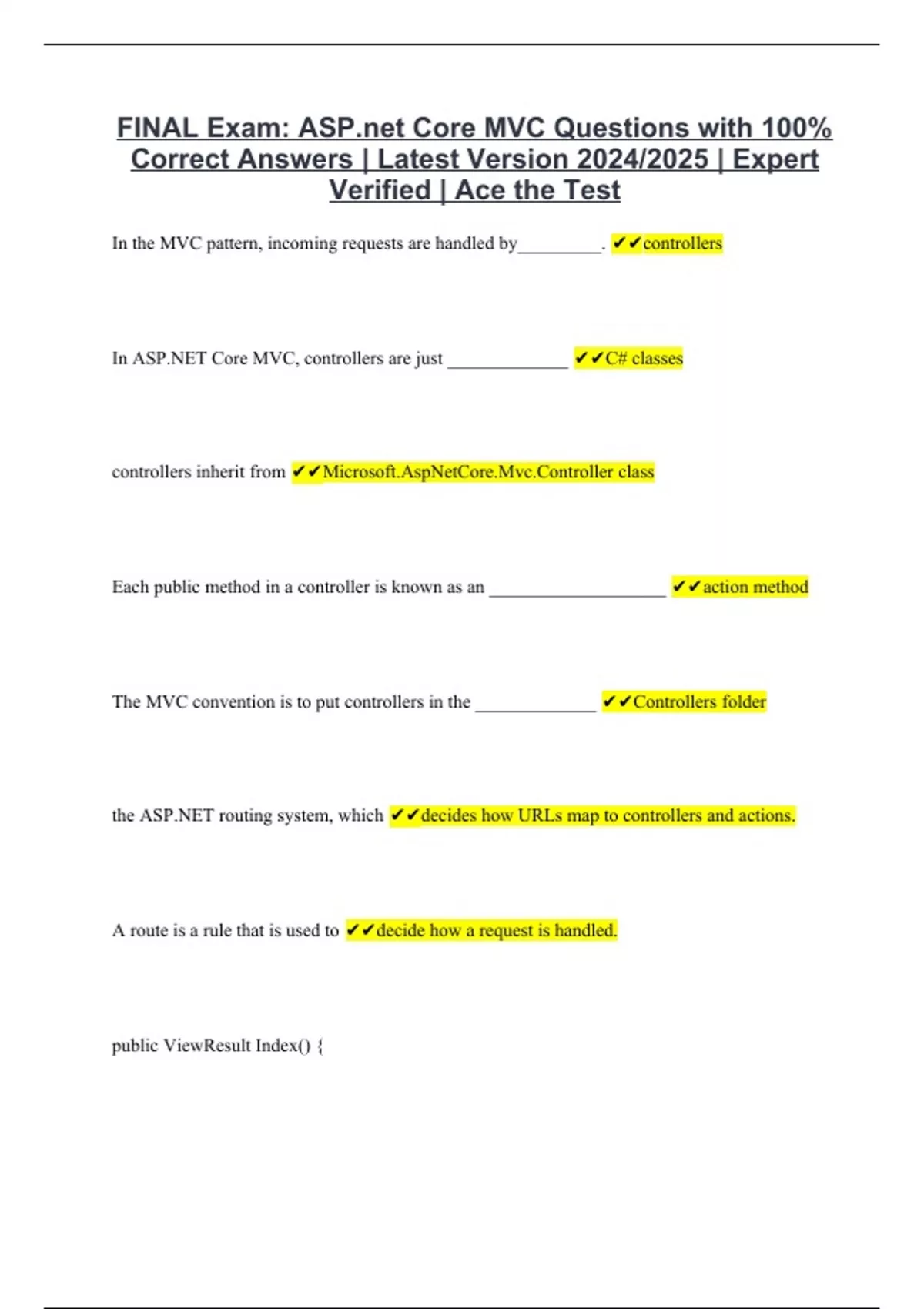 FINAL Exam: ASP.net Core MVC Questions with 100% Correct Answers | Latest Version 2024/2025 | Expert Verified | Ace the Test

In the MVC pattern, incoming requests are handled by_________. ✔✔controllers

In ASP.NET Core MVC, controllers are just _____________ ✔✔C# classes

controllers inherit from ✔✔Microsoft.AspNetCore.Mvc.Controller class

Each public method in a controller is known as an ___________________ ✔✔action method

The MVC convention is to put controllers in the _____________ ✔✔Controllers folder

the ASP.NET routing system, which ✔✔decides how URLs map to controllers and actions.

A route is a rule that is used to ✔✔decide how a request is handled.

public ViewResult Index() {